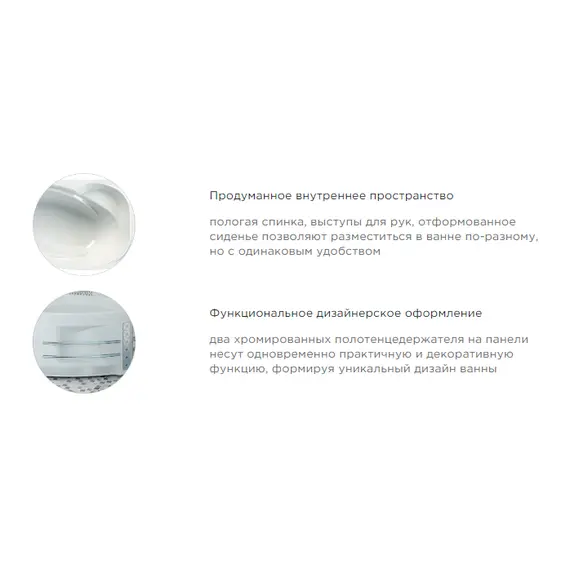 Продуманное внутреннее пространство

пологая спинка, выступы для рук, отформованное сиденье позволяют разместиться в ванне по-разному, но с одинаковым удобством

Функциональное дизайнерское оформление

два хромированных полотенцедержателя на панели несут одновременно практичную и декоративную функцию, формируя уникальный дизайн ванны